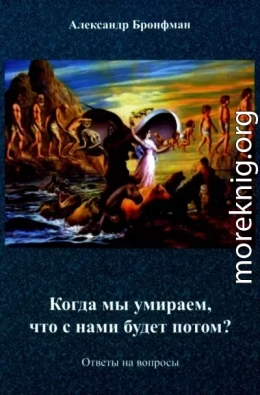 Александр Бронфман

moreknig.org

Когда мы умираем, что с нами будет потом?

Ответы на вопросы